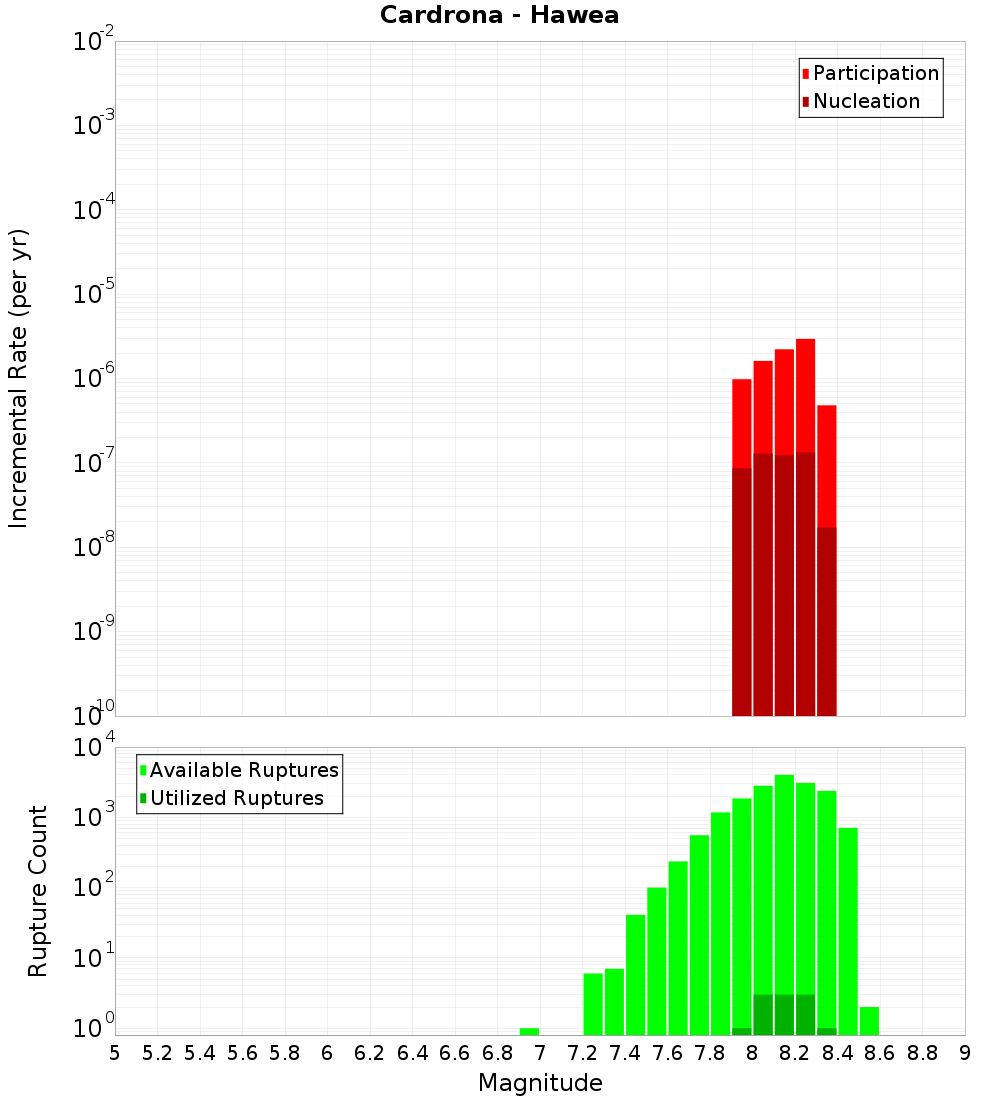 Cardrona - Hawea

Participation
Nucleation

Incremental Rate (per yr)

$10^{-2}$
$10^{-3}$
$10^{-4}$
$10^{-5}$
$10^{-6}$
$10^{-7}$
$10^{-8}$
$10^{-9}$
$10^{-10}$

Available Ruptures
Utilized Ruptures

Rupture Count

$10^{4}$
$10^{3}$
$10^{2}$
$10^{1}$
$10^{0}$

5 5.2 5.4 5.6 5.8 6 6.2 6.4 6.6 6.8 7 7.2 7.4 7.6 7.8 8 8.2 8.4 8.6 8.8 9

Magnitude